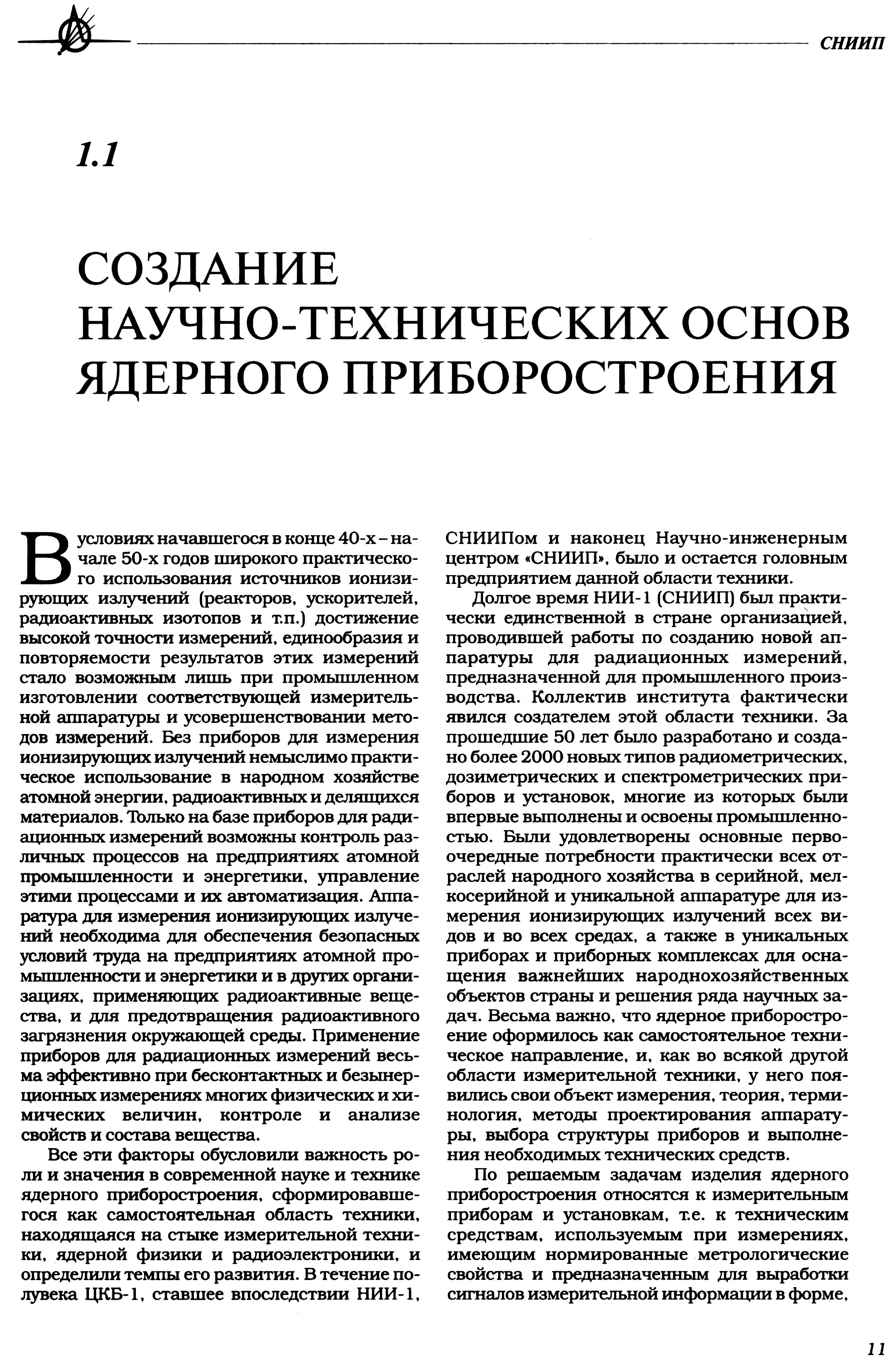 СНИИП

1.1

СОЗДАНИЕ НАУЧНО-ТЕХНИЧЕСКИХ ОСНОВ ЯДЕРНОГО ПРИБОРОСТРОЕНИЯ

В условиях начавшегося в конце 40-х – начале 50-х годов широкого практического использования источников ионизирующих излучений (реакторов, ускорителей, радиоактивных изотопов и т.п.) достижение высокой точности измерений, единообразия и повторяемости результатов этих измерений стало возможным лишь при промышленном изготовлении соответствующей измерительной аппаратуры и усовершенствовании методов измерений. Без приборов для измерения ионизирующих излучений немыслимо практическое использование в народном хозяйстве атомной энергии, радиоактивных и делящихся материалов. Только на базе приборов для радиационных измерений возможны контроль различных процессов на предприятиях атомной промышленности и энергетики, управление этими процессами и их автоматизация. Аппаратура для измерения ионизирующих излучений необходима для обеспечения безопасных условий труда на предприятиях атомной промышленности и энергетики и в других организациях, применяющих радиоактивные вещества, и для предотвращения радиоактивного загрязнения окружающей среды. Применение приборов для радиационных измерений весьма эффективно при бесконтактных и безынерционных измерениях многих физических и химических величин, контроле и анализе свойств и состава вещества.

Все эти факторы обусловили важность роли и значения в современной науке и технике ядерного приборостроения, сформировавшегося как самостоятельная область техники, находящаяся на стыке измерительной техники, ядерной физики и радиоэлектроники, и определили темпы его развития. В течение полувека ЦКБ-1, ставшее впоследствии НИИ-1, СНИИПом и наконец Научно-инженерным центром «СНИИП», было и остается головным предприятием данной области техники.

Долгое время НИИ-1 (СНИИП) был практически единственной в стране организацией, проводившей работы по созданию новой аппаратуры для радиационных измерений, предназначенной для промышленного производства. Коллектив института фактически явился создателем этой области техники. За прошедшие 50 лет было разработано и создано более 2000 новых типов радиометрических, дозиметрических и спектрометрических приборов и установок, многие из которых были впервые выполнены и освоены промышленностью. Были удовлетворены основные первоочередные потребности практически всех отраслей народного хозяйства в серийной, мелкосерийной и уникальной аппаратуре для измерения ионизирующих излучений всех видов и во всех средах, а также в уникальных приборах и приборных комплексах для оснащения важнейших народнохозяйственных объектов страны и решения ряда научных задач. Весьма важно, что ядерное приборостроение оформилось как самостоятельное техническое направление, и, как во всякой другой области измерительной техники, у него появились свои объект измерения, теория, терминология, методы проектирования аппаратуры, выбора структуры приборов и выполнения необходимых технических средств.

По решаемым задачам изделия ядерного приборостроения относятся к измерительным приборам и установкам, т.е. к техническим средствам, используемым при измерениях, имеющим нормированные метрологические свойства и предназначенным для выработки сигналов измерительной информации в форме,

11